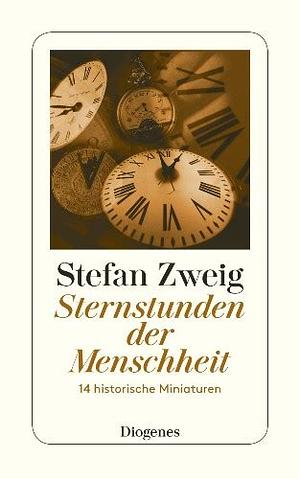 Stefan Zweig

Sternstunden der Menschheit

14 historische Miniaturen

Diogenes